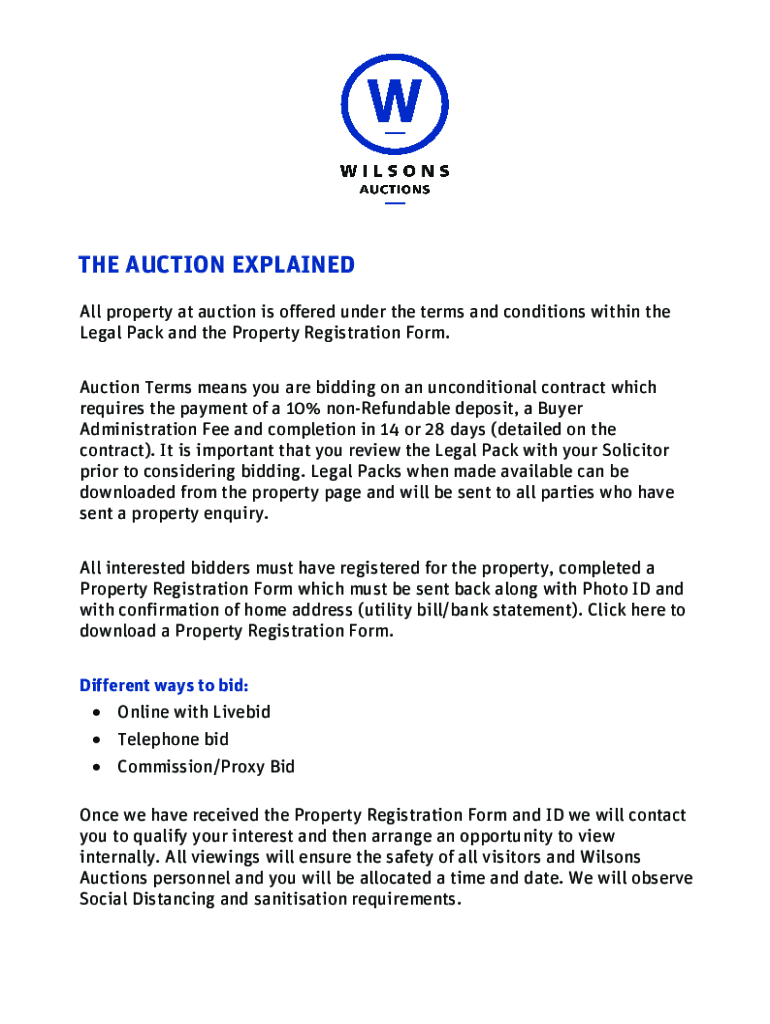 W
WILSONS
AUCTIONS

THE AUCTION EXPLAINED

All property at auction is offered under the terms and conditions within the Legal Pack and the Property Registration Form.

Auction Terms means you are bidding on an unconditional contract which requires the payment of a 10% non-Refundable deposit, a Buyer Administration Fee and completion in 14 or 28 days (detailed on the contract). It is important that you review the Legal Pack with your Solicitor prior to considering bidding. Legal Packs when made available can be downloaded from the property page and will be sent to all parties who have sent a property enquiry.

All interested bidders must have registered for the property, completed a Property Registration Form which must be sent back along with Photo ID and with confirmation of home address (utility bill/bank statement). Click here to download a Property Registration Form.

Different ways to bid:
• Online with Livebid
• Telephone bid
• Commission/Proxy Bid

Once we have received the Property Registration Form and ID we will contact you to qualify your interest and then arrange an opportunity to view internally. All viewings will ensure the safety of all visitors and Wilsons Auctions personnel and you will be allocated a time and date. We will observe Social Distancing and sanitisation requirements.